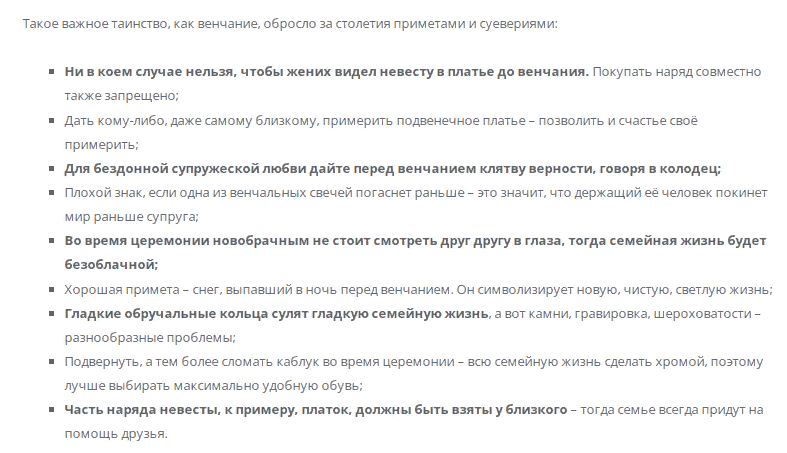 Такое важное таинство, как венчание, обросло за столетия приметами и суевериями:

• Ни в коем случае нельзя, чтобы жених видел невесту в платье до венчания. Покупать наряд совместно также запрещено;
• Дать кому-либо, даже самому близкому, примерить подвенечное платье – позволить и счастье своё примерить;
• Для бездонной супружеской любви дайте перед венчанием клятву верности, говоря в колодец;
• Плохой знак, если одна из венчальных свечей погаснет раньше – это значит, что держащий её человек покинет мир раньше супруга;
• Во время церемонии новобрачным не стоит смотреть друг другу в глаза, тогда семейная жизнь будет безоблачной;
• Хорошая примета – снег, выпавший в ночь перед венчанием. Он символизирует новую, чистую, светлую жизнь;
• Гладкие обручальные кольца сулят гладкую семейную жизнь, а вот камни, гравировка, шероховатости – разнообразные проблемы;
• Подвернуть, а тем более сломать каблук во время церемонии – всю семейную жизнь сделать хромой, поэтому лучше выбирать максимально удобную обувь;
• Часть наряда невесты, к примеру, платок, должны быть взяты у близкого – тогда семье всегда придут на помощь друзья.